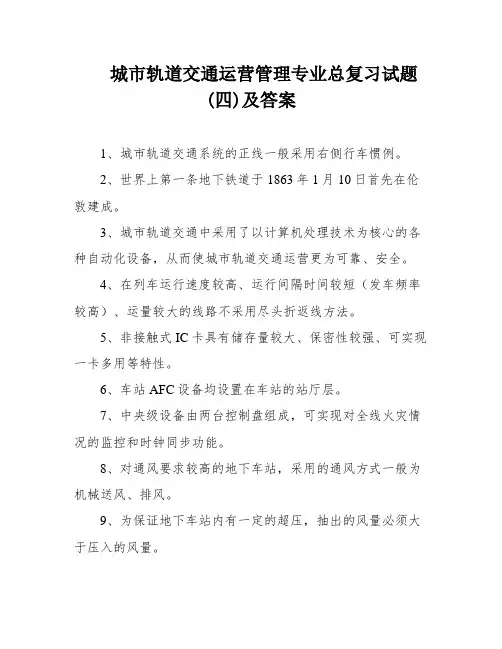 城市轨道交通运营管理专业总复习试题(四)及答案

1、城市轨道交通系统的正线一般采用右侧行车惯例。

2、世界上第一条地下铁道于 1863 年 1 月 10 日首先在伦敦建成。

3、城市轨道交通中采用了以计算机处理技术为核心的各种自动化设备，从而使城市轨道交通运营更为可靠、安全。

4、在列车运行速度较高、运行间隔时间较短（发车频率较高）、运量较大的线路不采用尽头折返线方法。

5、非接触式 IC 卡具有储存量较大、保密性较强、可实现一卡多用等特性。

6、车站 AFC 设备均设置在车站的站厅层。

7、中央级设备由两台控制盘组成，可实现对全线火灾情况的监控和时钟同步功能。

8、对通风要求较高的地下车站，采用的通风方式一般为机械送风、排风。

9、为保证地下车站内有一定的超压，抽出的风量必须大于压入的风量。